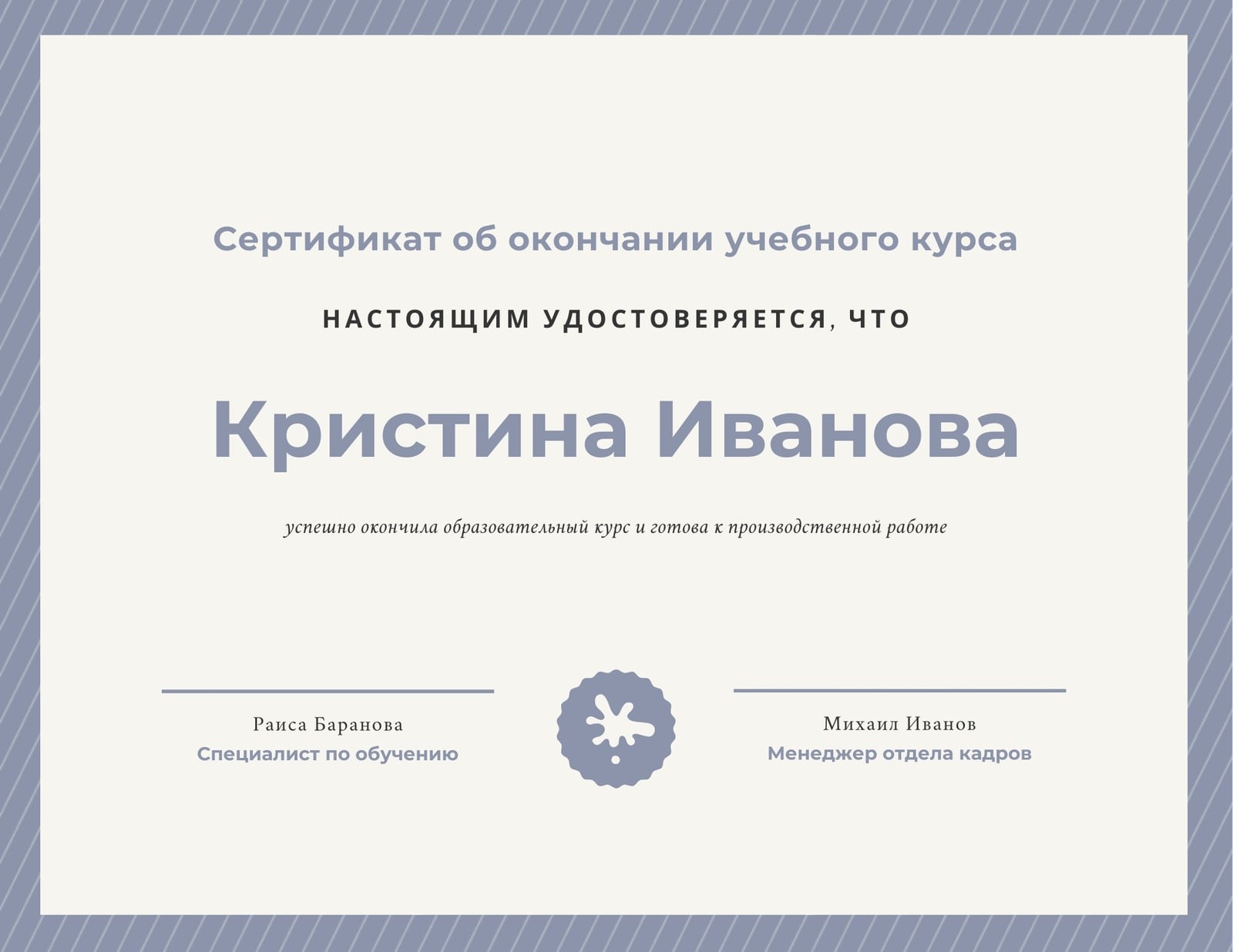 Сертификат об окончании учебного курса

НАСТОЯЩИМ УДОСТОВЕРЯЕТСЯ, ЧТО

Кристина Иванова

успешно окончила образовательный курс и готова к производственной работе

Раиса Баранова
Специалист по обучению

Михаил Иванов
Менеджер отдела кадров